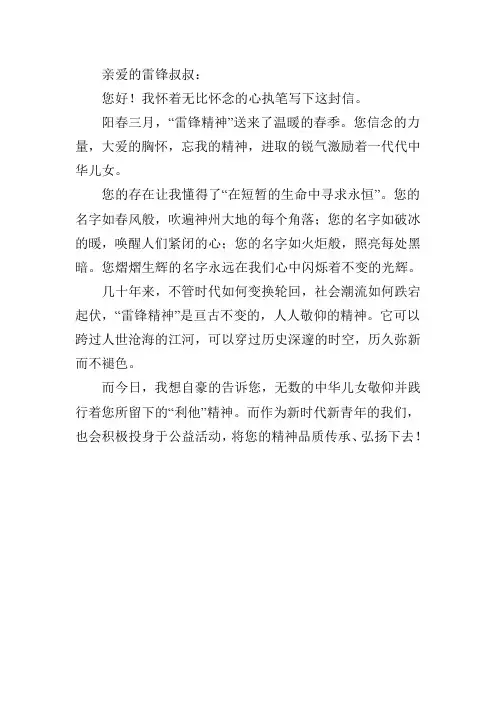 亲爱的雷锋叔叔：

您好！我怀着无比怀念的心执笔写下这封信。

阳春三月，“雷锋精神”送来了温暖的春季。您信念的力量，大爱的胸怀，忘我的精神，进取的锐气激励着一代代中华儿女。

您的存在让我懂得了“在短暂的生命中寻求永恒”。您的名字如春风般，吹遍神州大地的每个角落；您的名字如破冰的暖，唤醒人们紧闭的心；您的名字如火炬般，照亮每处黑暗。您熠熠生辉的名字永远在我们心中闪烁着不变的光辉。

几十年来，不管时代如何变换轮回，社会潮流如何跌宕起伏，“雷锋精神”是亘古不变的，人人敬仰的精神。它可以跨过人世沧海的江河，可以穿过历史深邃的时空，历久弥新而不褪色。

而今日，我想自豪的告诉您，无数的中华儿女敬仰并践行着您所留下的“利他”精神。而作为新时代新青年的我们，也会积极投身于公益活动，将您的精神品质传承、弘扬下去！